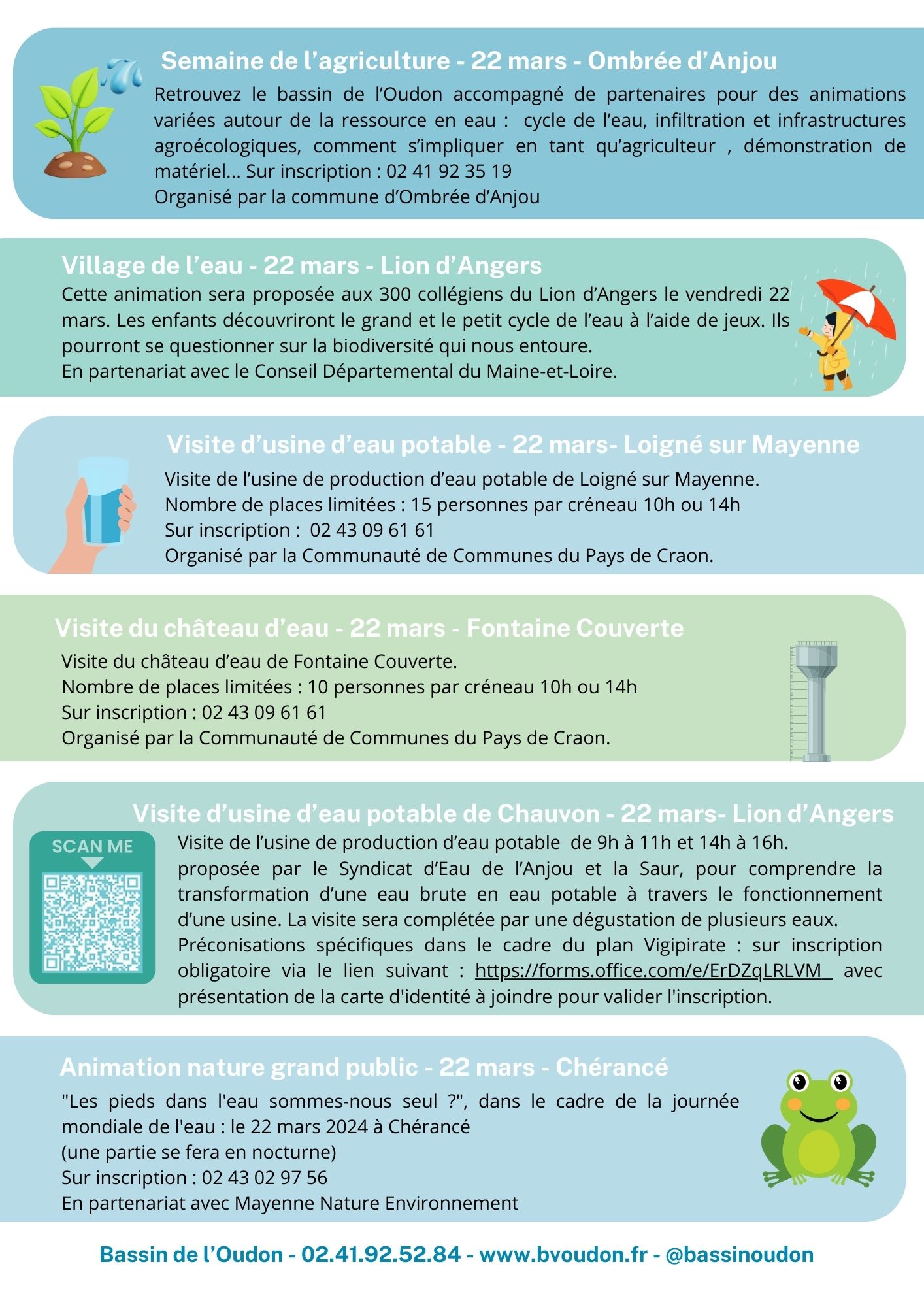 Semaine de l’agriculture - 22 mars - Ombrée d’Anjou

Retrouvez le bassin de l’Oudon accompagné de partenaires pour des animations variées autour de la ressource en eau : cycle de l’eau, infiltration et infrastructures agroécologiques, comment s’impliquer en tant qu’agriculteur , démonstration de matériel... Sur inscription : 02 41 92 35 19
Organisé par la commune d’Ombrée d’Anjou

Village de l’eau - 22 mars - Lion d’Angers

Cette animation sera proposée aux 300 collégiens du Lion d’Angers le vendredi 22 mars. Les enfants découvriront le grand et le petit cycle de l’eau à l’aide de jeux. Ils pourront se questionner sur la biodiversité qui nous entoure.
En partenariat avec le Conseil Départemental du Maine-et-Loire.

Visite d’usine d’eau potable - 22 mars- Loigné sur Mayenne

Visite de l’usine de production d’eau potable de Loigné sur Mayenne.
Nombre de places limitées : 15 personnes par créneau 10h ou 14h
Sur inscription : 02 43 09 61 61
Organisé par la Communauté de Communes du Pays de Craon.

Visite du château d’eau - 22 mars - Fontaine Couverte

Visite du château d’eau de Fontaine Couverte.
Nombre de places limitées : 10 personnes par créneau 10h ou 14h
Sur inscription : 02 43 09 61 61
Organisé par la Communauté de Communes du Pays de Craon.

Visite d’usine d’eau potable de Chauvon - 22 mars- Lion d’Angers

SCAN ME

Visite de l’usine de production d’eau potable de 9h à 11h et 14h à 16h.
proposée par le Syndicat d’Eau de l’Anjou et la Saur, pour comprendre la transformation d’une eau brute en eau potable à travers le fonctionnement d’une usine. La visite sera complétée par une dégustation de plusieurs eaux.
Préconisations spécifiques dans le cadre du plan Vigipirate : sur inscription obligatoire via le lien suivant : https://forms.office.com/e/ErDZqLRLVM avec présentation de la carte d'identité à joindre pour valider l'inscription.

Animation nature grand public - 22 mars - Chérancé

"Les pieds dans l'eau sommes-nous seul ?", dans le cadre de la journée mondiale de l'eau : le 22 mars 2024 à Chérancé
(une partie se fera en nocturne)
Sur inscription : 02 43 02 97 56
En partenariat avec Mayenne Nature Environnement

Bassin de l’Oudon - 02.41.92.52.84 - www.bvoudon.fr - @bassinoudon